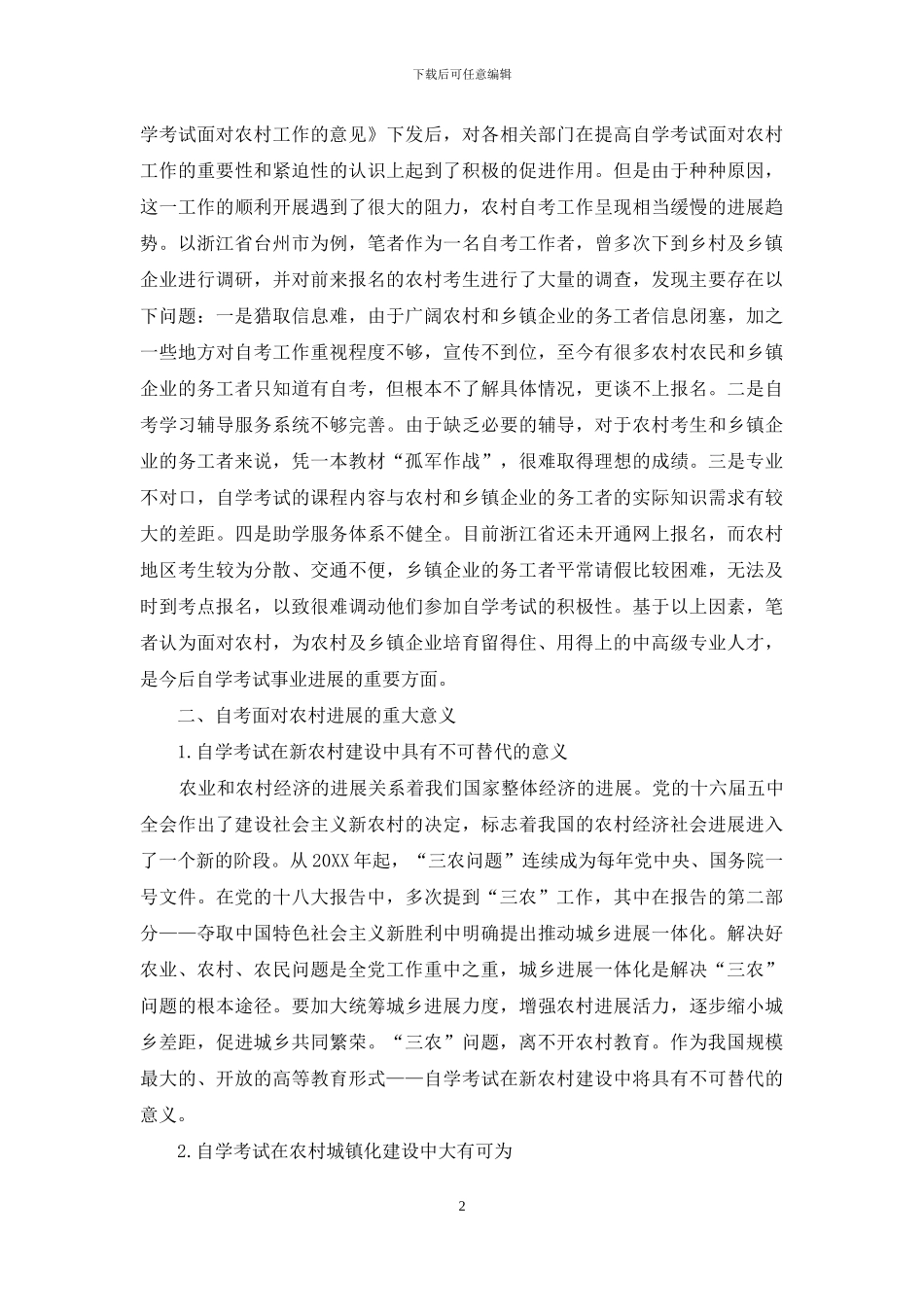 下载后可任意编辑

学考试面对农村工作的意见》下发后，对各相关部门在提高自学考试面对农村工作的重要性和紧迫性的认识上起到了积极的促进作用。但是由于种种原因，这一工作的顺利开展遇到了很大的阻力，农村自考工作呈现相当缓慢的进展趋势。以浙江省台州市为例，笔者作为一名自考工作者，曾多次下到乡村及乡镇企业进行调研，并对前来报名的农村考生进行了大量的调查，发现主要存在以下问题：一是猎取信息难，由于广阔农村和乡镇企业的务工者信息闭塞，加之一些地方对自考工作重视程度不够，宣传不到位，至今有很多农村农民和乡镇企业的务工者只知道有自考，但根本不了解具体情况，更谈不上报名。二是自考学习辅导服务系统不够完善。由于缺乏必要的辅导，对于农村考生和乡镇企业的务工者来说，凭一本教材“孤军作战”，很难取得理想的成绩。三是专业不对口，自学考试的课程内容与农村和乡镇企业的务工者的实际知识需求有较大的差距。四是助学服务体系不健全。目前浙江省还未开通网上报名，而农村地区考生较为分散、交通不便，乡镇企业的务工者平常请假比较困难，无法及时到考点报名，以致很难调动他们参加自学考试的积极性。基于以上因素，笔者认为面对农村，为农村及乡镇企业培育留得住、用得上的中高级专业人才，是今后自学考试事业进展的重要方面。

二、自考面对农村进展的重大意义

1.自学考试在新农村建设中具有不可替代的意义

农业和农村经济的进展关系着我们国家整体经济的进展。党的十六届五中全会作出了建设社会主义新农村的决定，标志着我国的农村经济社会进展进入了一个新的阶段。从20XX年起，“三农问题”连续成为每年党中央、国务院一号文件。在党的十八大报告中，多次提到“三农”工作，其中在报告的第二部分——夺取中国特色社会主义新胜利中明确提出推动城乡进展一体化。解决好农业、农村、农民问题是全党工作重中之重，城乡进展一体化是解决“三农”问题的根本途径。要加大统筹城乡进展力度，增强农村进展活力，逐步缩小城乡差距，促进城乡共同繁荣。“三农”问题，离不开农村教育。作为我国规模最大的、开放的高等教育形式——自学考试在新农村建设中将具有不可替代的意义。

2.自学考试在农村城镇化建设中大有可为

2